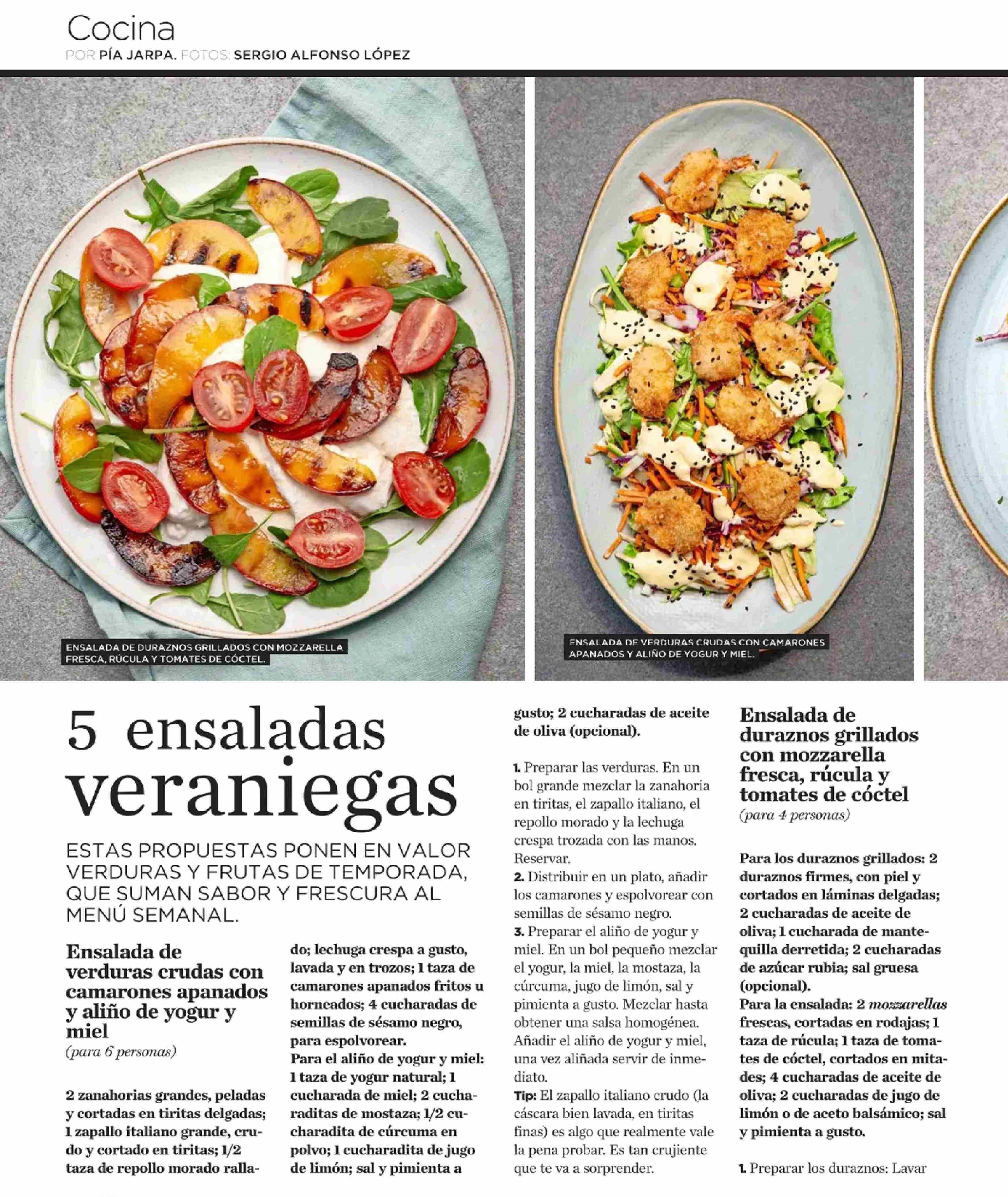 Cocina
POR PÍA JARPA. FOTOS: SERGIO ALFONSO LÓPEZ

ENSALADA DE DURAZNOS GRILLADOS CON MOZZARELLA FRESCA, RÚCULA Y TOMATES DE CÓCTEL.

ENSALADA DE VERDURAS CRUDAS CON CAMARONES APANADOS Y ALIÑO DE YOGUR Y MIEL.

5 ensaladas veraniegas

ESTAS PROPUESTAS PONEN EN VALOR VERDURAS Y FRUTAS DE TEMPORADA, QUE SUMAN SABOR Y FRESCURA AL MENÚ SEMANAL.

Ensalada de verduras crudas con camarones apanados y aliño de yogur y miel
(para 6 personas)

2 zanahorias grandes, peladas y cortadas en tiritas delgadas; 1 zapallo italiano grande, crudo y cortado en tiritas; 1/2 taza de repollo morado rallado; lechuga crespa a gusto, lavada y en trozos; 1 taza de camarones apanados fritos u horneados; 4 cucharadas de semillas de sésamo negro, para espolvorear.
Para el aliño de yogur y miel: 1 taza de yogur natural; 1 cucharada de miel; 2 cucharaditas de mostaza; 1/2 cucharadita de cúrcuma en polvo; 1 cucharadita de jugo de limón; sal y pimienta a gusto; 2 cucharadas de aceite de oliva (opcional).

1. Preparar las verduras. En un bol grande mezclar la zanahoria en tiritas, el zapallo italiano, el repollo morado y la lechuga crespa trozada con las manos. Reservar.
2. Distribuir en un plato, añadir los camarones y espolvorear con semillas de sésamo negro.
3. Preparar el aliño de yogur y miel. En un bol pequeño mezclar el yogur, la miel, la mostaza, la cúrcuma, jugo de limón, sal y pimienta a gusto. Mezclar hasta obtener una salsa homogénea. Añadir el aliño de yogur y miel, una vez aliñada servir de inmediato.
Tip: El zapallo italiano crudo (la cáscara bien lavada, en tiritas finas) es algo que realmente vale la pena probar. Es tan crujiente que te va a sorprender.

Ensalada de duraznos grillados con mozzarella fresca, rúcula y tomates de cóctel
(para 4 personas)

Para los duraznos grillados: 2 duraznos firmes, con piel y cortados en láminas delgadas; 2 cucharadas de aceite de oliva; 1 cucharada de mantequilla derretida; 2 cucharadas de azúcar rubia; sal gruesa (opcional).
Para la ensalada: 2 mozzarellas frescas, cortadas en rodajas; 1 taza de rúcula; 1 taza de tomates de cóctel, cortados en mitades; 4 cucharadas de aceite de oliva; 2 cucharadas de jugo de limón o de aceto balsámico; sal y pimienta a gusto.

1. Preparar los duraznos: Lavar